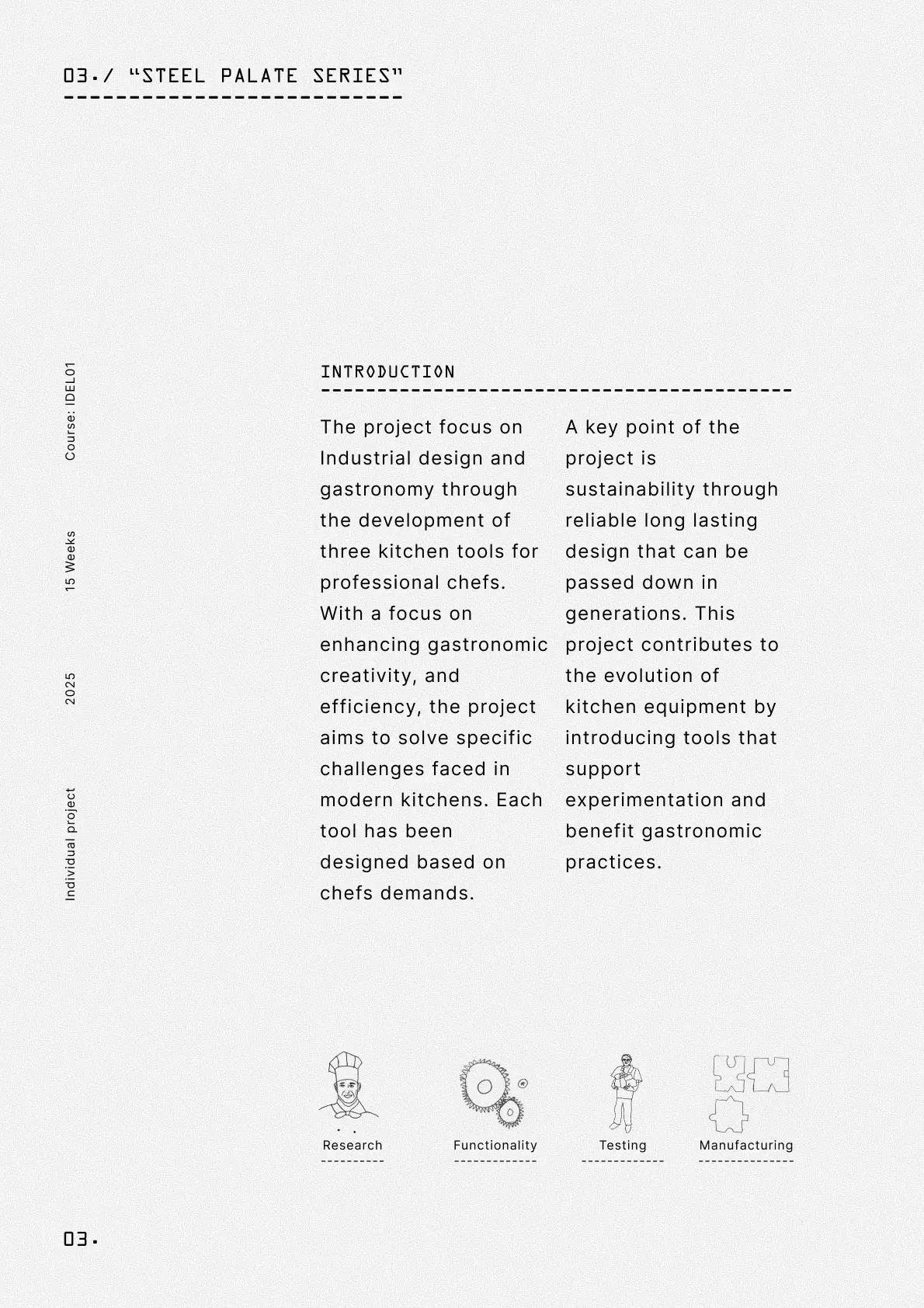 03./ "STEEL PALATE SERIES"

Course: IDEL01

15 Weeks

2025

Individual project

INTRODUCTION

The project focus on Industrial design and gastronomy through the development of three kitchen tools for professional chefs. With a focus on enhancing gastronomic creativity, and efficiency, the project aims to solve specific challenges faced in modern kitchens. Each tool has been designed based on chefs demands.

A key point of the project is sustainability through reliable long lasting design that can be passed down in generations. This project contributes to the evolution of kitchen equipment by introducing tools that support experimentation and benefit gastronomic practices.

Research

Functionality

Testing

Manufacturing

03.